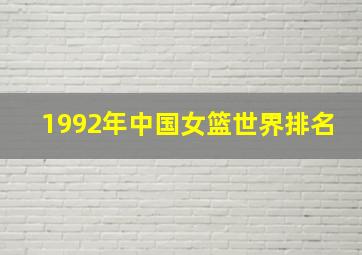 1992年中国女篮世界排名